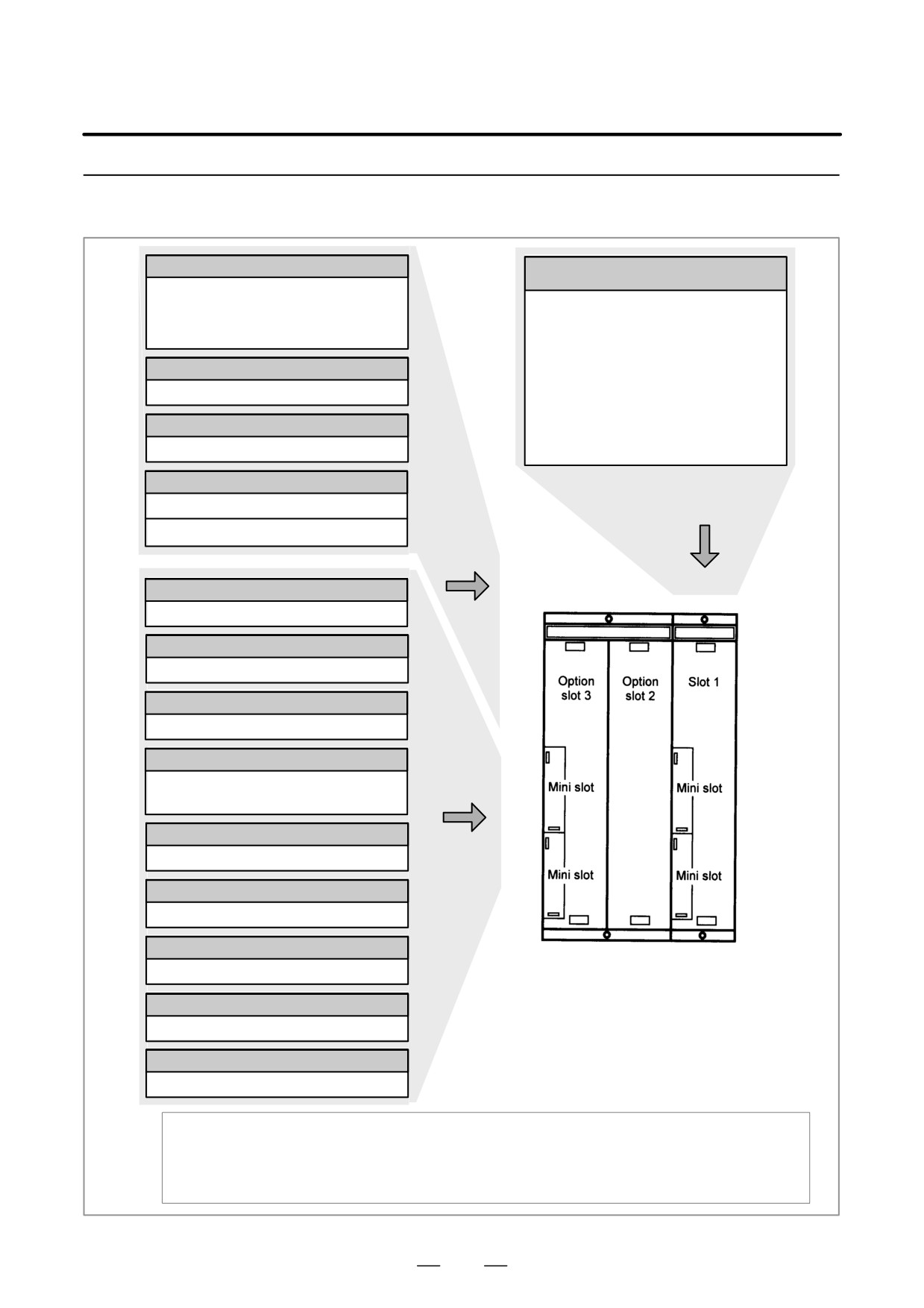 Option slot 3

Option slot 2

Slot 1

Mini slot

Mini slot

Mini slot

Mini slot